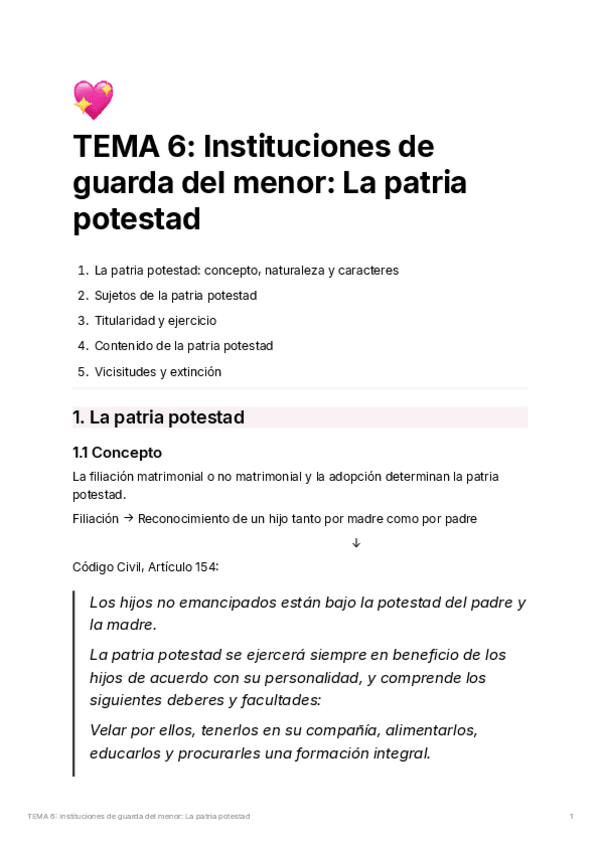 💖

TEMA 6: Instituciones de guarda del menor: La patria potestad

1. La patria potestad: concepto, naturaleza y caracteres
2. Sujetos de la patria potestad
3. Titularidad y ejercicio
4. Contenido de la patria potestad
5. Vicisitudes y extinción

1. La patria potestad

1.1 Concepto

La filiación matrimonial o no matrimonial y la adopción determinan la patria potestad.

Filiación → Reconocimiento de un hijo tanto por madre como por padre

↓

Código Civil, Artículo 154:

Los hijos no emancipados están bajo la potestad del padre y la madre.

La patria potestad se ejercerá siempre en beneficio de los hijos de acuerdo con su personalidad, y comprende los siguientes deberes y facultades:

Velar por ellos, tenerlos en su compañía, alimentarlos, educarlos y procurarles una formación integral.

TEMA 6: Instituciones de guarda del menor: La patria potestad

1